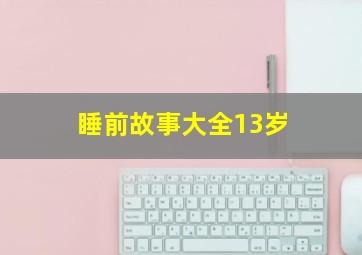 睡前故事大全13岁